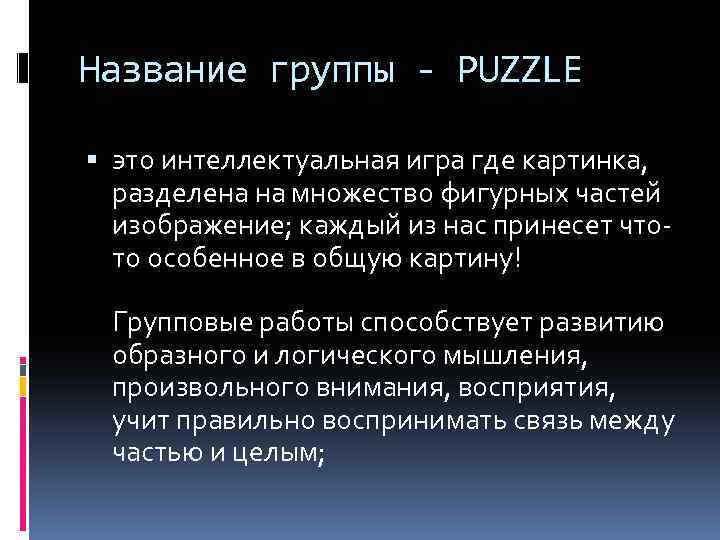 Название группы - PUZZLE

▪ это интеллектуальная игра где картинка, разделена на множество фигурных частей изображение; каждый из нас принесет что-то особенное в общую картину!

Групповые работы способствует развитию образного и логического мышления, произвольного внимания, восприятия, учит правильно воспринимать связь между частью и целым;